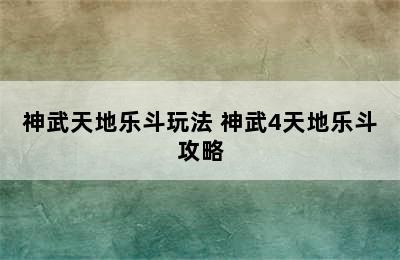 神武天地乐斗玩法 神武4天地乐斗攻略